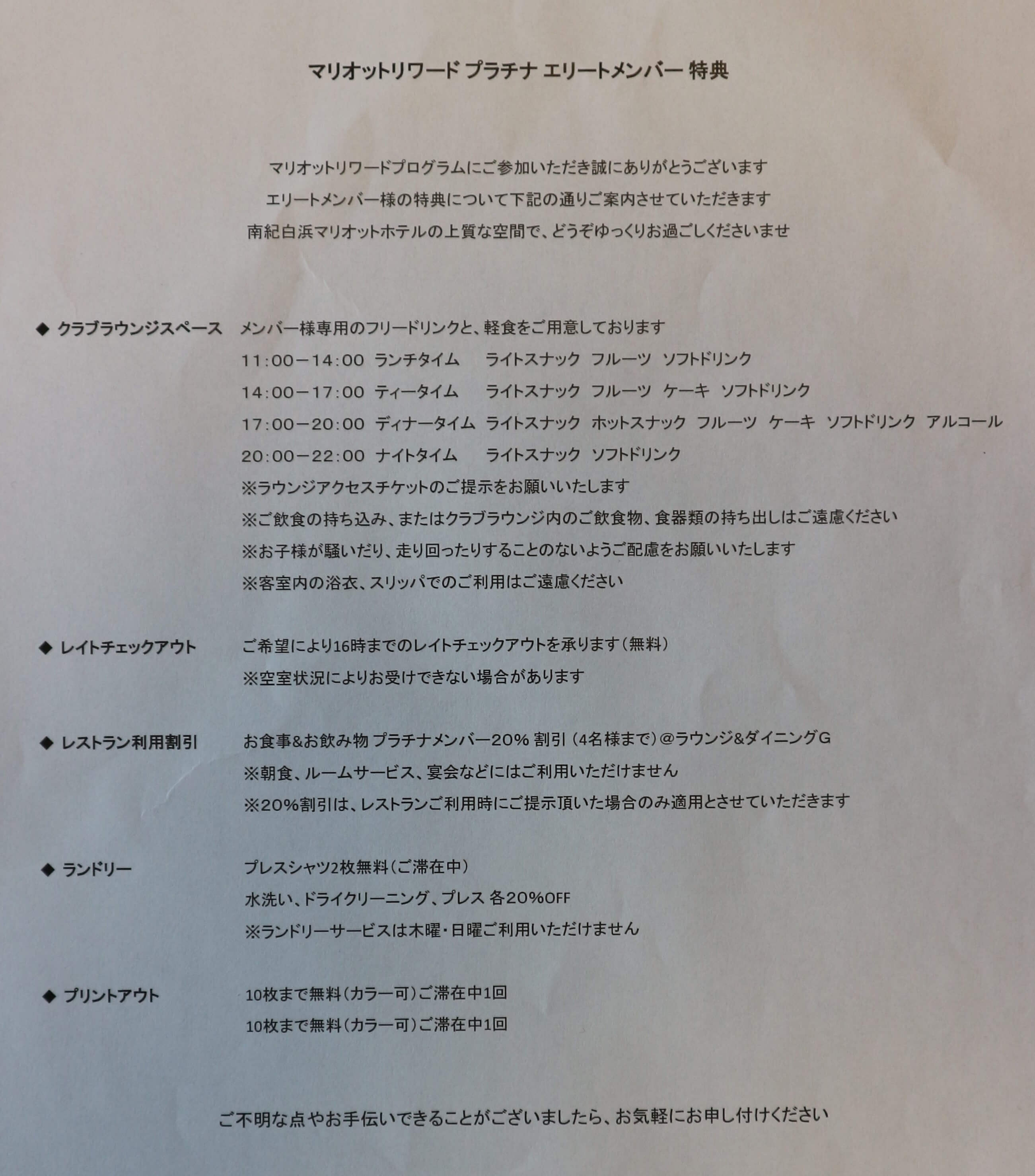 マリオットリワード プラチナ エリートメンバー 特典

マリオットリワードプログラムにご参加いただき誠にありがとうございます
エリートメンバー様の特典について下記の通りご案内させていただきます
南紀白浜マリオットホテルの上質な空間で、どうぞゆっくりお過ごしくださいませ

◆ クラブラウンジスペース　メンバー様専用のフリードリンクと、軽食をご用意しております
11:00－14:00　ランチタイム　ライトスナック　フルーツ　ソフトドリンク
14:00－17:00　ティータイム　ライトスナック　フルーツ　ケーキ　ソフトドリンク
17:00－20:00　ディナータイム　ライトスナック　ホットスナック　フルーツ　ケーキ　ソフトドリンク　アルコール
20:00－22:00　ナイトタイム　ライトスナック　ソフトドリンク
※ラウンジアクセスチケットのご提示をお願いいたします
※ご飲食の持ち込み、またはクラブラウンジ内のご飲食物、食器類の持ち出しはご遠慮ください
※お子様が騒いだり、走り回ったりすることのないようご配慮をお願いいたします
※客室内の浴衣、スリッパでのご利用はご遠慮ください

◆ レイトチェックアウト　ご希望により16時までのレイトチェックアウトを承ります（無料）
※空室状況によりお受けできない場合があります

◆ レストラン利用割引　お食事&お飲み物 プラチナメンバー20% 割引（4名様まで）@ラウンジ&ダイニングG
※朝食、ルームサービス、宴会などにはご利用いただけません
※20%割引は、レストランご利用時にご提示頂いた場合のみ適用とさせていただきます

◆ ランドリー　プレスシャツ2枚無料（ご滞在中）
水洗い、ドライクリーニング、プレス 各20%OFF
※ランドリーサービスは木曜・日曜ご利用いただけません

◆ プリントアウト　10枚まで無料（カラー可）ご滞在中1回
10枚まで無料（カラー可）ご滞在中1回

ご不明な点やお手伝いできることがございましたら、お気軽にお申し付けください